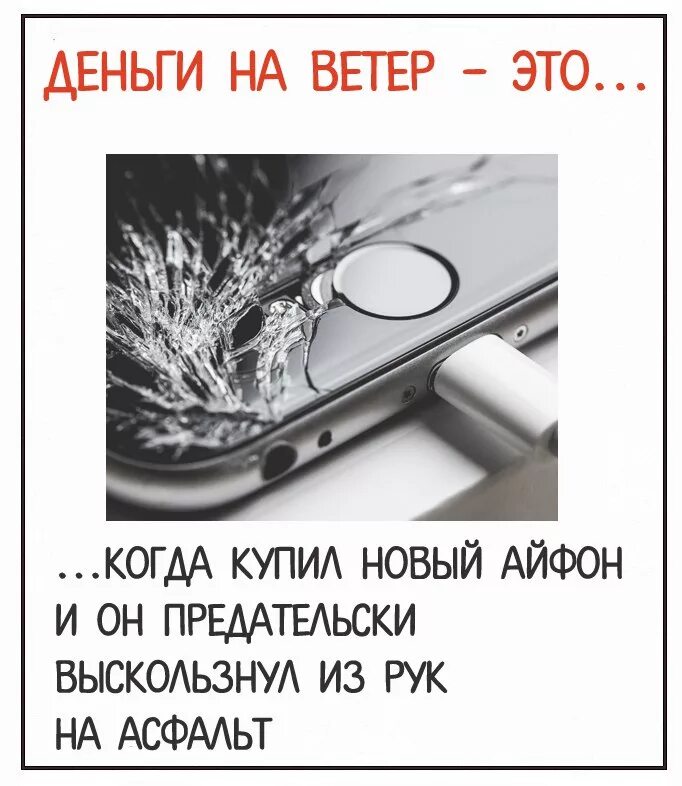 ДЕНЬГИ НА ВЕТЕР – ЭТО...

...КОГДА КУПИЛ НОВЫЙ АЙФОН И ОН ПРЕДАТЕЛЬСКИ ВЫСКОЛЬЗНУЛ ИЗ РУК НА АСФАЛЬТ